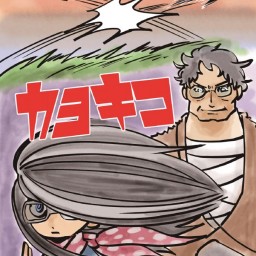 カヨキコ